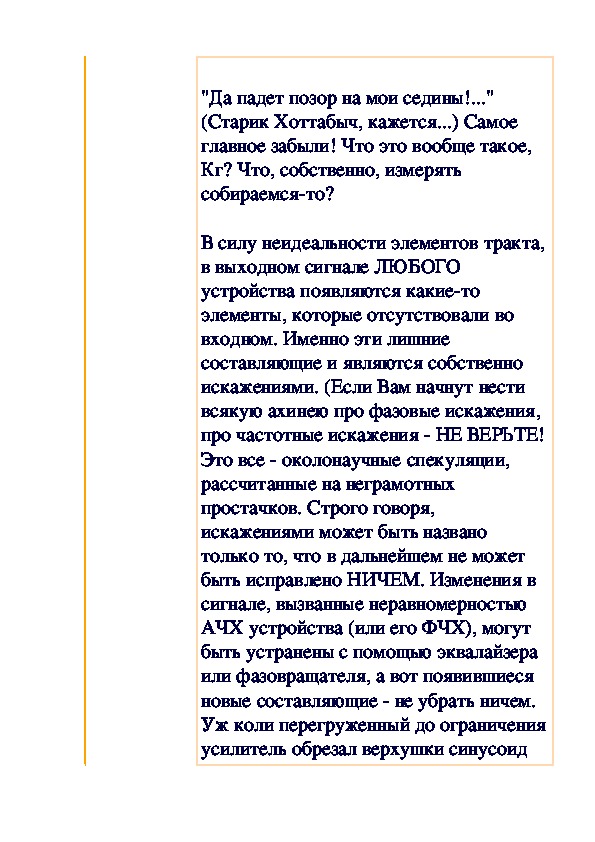 "Да падет позор на мои седины!..." (Старик Хоттабыч, кажется...) Самое главное забыли! Что это вообще такое, Кг? Что, собственно, измерять собираемся-то?

В силу неидеальности элементов тракта, в выходном сигнале ЛЮБОГО устройства появляются какие-то элементы, которые отсутствовали во входном. Именно эти лишние составляющие и являются собственно искажениями. (Если Вам начнут нести всякую ахинею про фазовые искажения, про частотные искажения - НЕ ВЕРЬТЕ! Это все - околонаучные спекуляции, рассчитанные на неграмотных простачков. Строго говоря, искажениями может быть названо только то, что в дальнейшем не может быть исправлено НИЧЕМ. Изменения в сигнале, вызванные неравномерностью АЧХ устройства (или его ФЧХ), могут быть устранены с помощью эквалайзера или фазовращателя, а вот появившиеся новые составляющие - не убрать ничем. Уж коли перегруженный до ограничения усилитель обрезал верхушки синусоид